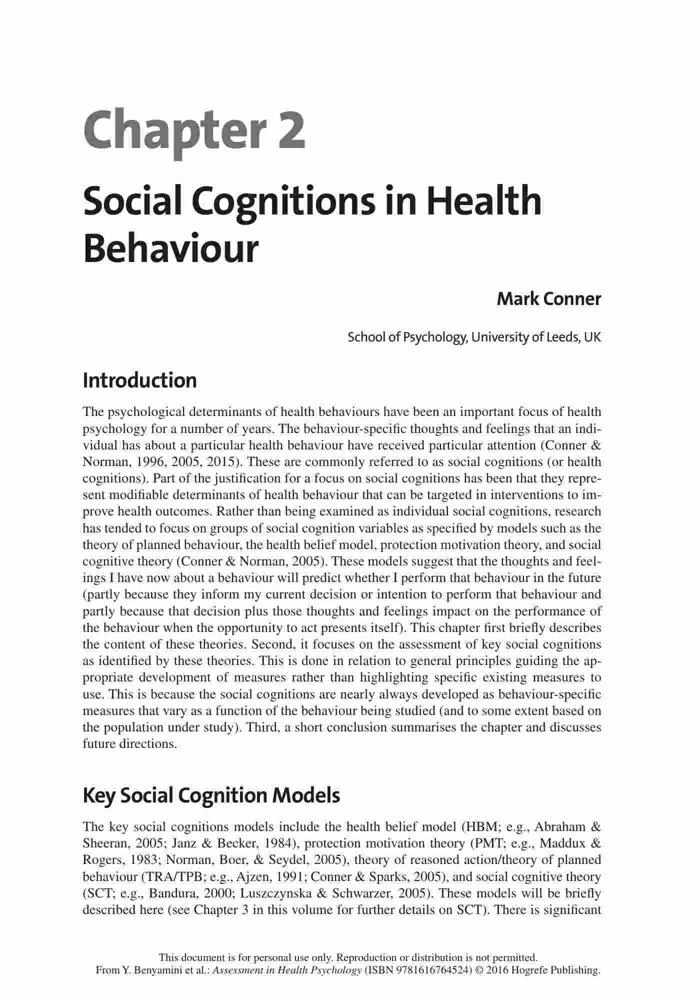 Chapter 2

Social Cognitions in Health Behaviour

Mark Conner

School of Psychology, University of Leeds, UK

Introduction

The psychological determinants of health behaviours have been an important focus of health psychology for a number of years. The behaviour-specific thoughts and feelings that an individual has about a particular health behaviour have received particular attention (Conner & Norman, 1996, 2005, 2015). These are commonly referred to as social cognitions (or health cognitions). Part of the justification for a focus on social cognitions has been that they represent modifiable determinants of health behaviour that can be targeted in interventions to improve health outcomes. Rather than being examined as individual social cognitions, research has tended to focus on groups of social cognition variables as specified by models such as the theory of planned behaviour, the health belief model, protection motivation theory, and social cognitive theory (Conner & Norman, 2005). These models suggest that the thoughts and feelings I have now about a behaviour will predict whether I perform that behaviour in the future (partly because they inform my current decision or intention to perform that behaviour and partly because that decision plus those thoughts and feelings impact on the performance of the behaviour when the opportunity to act presents itself). This chapter first briefly describes the content of these theories. Second, it focuses on the assessment of key social cognitions as identified by these theories. This is done in relation to general principles guiding the appropriate development of measures rather than highlighting specific existing measures to use. This is because the social cognitions are nearly always developed as behaviour-specific measures that vary as a function of the behaviour being studied (and to some extent based on the population under study). Third, a short conclusion summarises the chapter and discusses future directions.

Key Social Cognition Models

The key social cognitions models include the health belief model (HBM; e.g., Abraham & Sheeran, 2005; Janz & Becker, 1984), protection motivation theory (PMT; e.g., Maddux & Rogers, 1983; Norman, Boer, & Seydel, 2005), theory of reasoned action/theory of planned behaviour (TRA/TPB; e.g., Ajzen, 1991; Conner & Sparks, 2005), and social cognitive theory (SCT; e.g., Bandura, 2000; Luszczynska & Schwarzer, 2005). These models will be briefly described here (see Chapter 3 in this volume for further details on SCT). There is significant

This document is for personal use only. Reproduction or distribution is not permitted.
From Y. Benyamini et al.: Assessment in Health Psychology (ISBN 9781616764524) © 2016 Hogrefe Publishing.